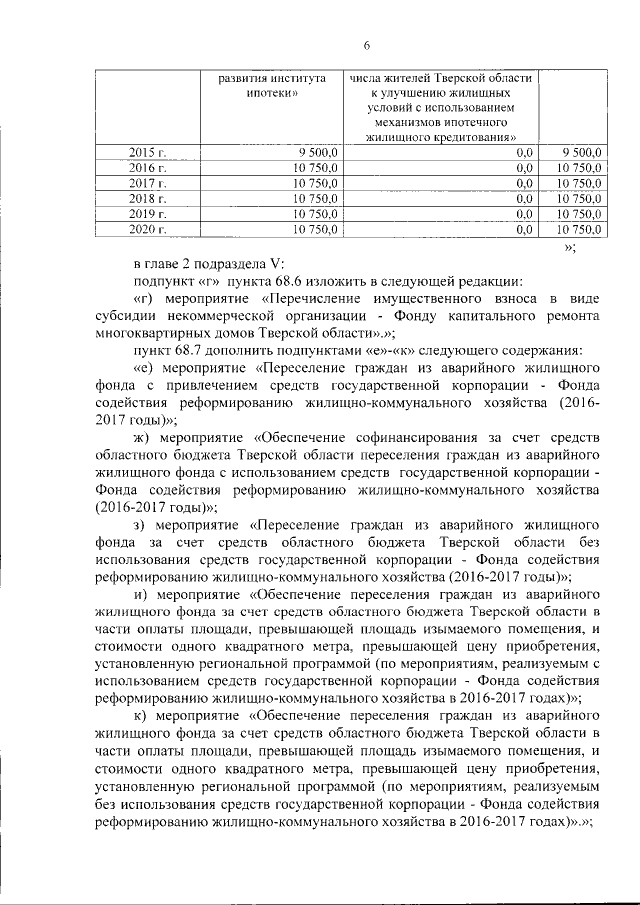 6

| | развития института ипотеки» | числа жителей Тверской области к улучшению жилищных условий с использованием механизмов ипотечного жилищного кредитования» | |
|---|---|---|---|
| 2015 г. | 9 500,0 | 0,0 | 9 500,0 |
| 2016 г. | 10 750,0 | 0,0 | 10 750,0 |
| 2017 г. | 10 750,0 | 0,0 | 10 750,0 |
| 2018 г. | 10 750,0 | 0,0 | 10 750,0 |
| 2019 г. | 10 750,0 | 0,0 | 10 750,0 |
| 2020 г. | 10 750,0 | 0,0 | 10 750,0 |

»;

в главе 2 подраздела V:

подпункт «г» пункта 68.6 изложить в следующей редакции:

«г) мероприятие «Перечисление имущественного взноса в виде субсидии некоммерческой организации - Фонду капитального ремонта многоквартирных домов Тверской области».»;

пункт 68.7 дополнить подпунктами «е»-«к» следующего содержания:

«е) мероприятие «Переселение граждан из аварийного жилищного фонда с привлечением средств государственной корпорации - Фонда содействия реформированию жилищно-коммунального хозяйства (2016-2017 годы)»;

ж) мероприятие «Обеспечение софинансирования за счет средств областного бюджета Тверской области переселения граждан из аварийного жилищного фонда с использованием средств государственной корпорации - Фонда содействия реформированию жилищно-коммунального хозяйства (2016-2017 годы)»;

з) мероприятие «Переселение граждан из аварийного жилищного фонда за счет средств областного бюджета Тверской области без использования средств государственной корпорации - Фонда содействия реформированию жилищно-коммунального хозяйства (2016-2017 годы)»;

и) мероприятие «Обеспечение переселения граждан из аварийного жилищного фонда за счет средств областного бюджета Тверской области в части оплаты площади, превышающей площадь изымаемого помещения, и стоимости одного квадратного метра, превышающей цену приобретения, установленную региональной программой (по мероприятиям, реализуемым с использованием средств государственной корпорации - Фонда содействия реформированию жилищно-коммунального хозяйства в 2016-2017 годах)»;

к) мероприятие «Обеспечение переселения граждан из аварийного жилищного фонда за счет средств областного бюджета Тверской области в части оплаты площади, превышающей площадь изымаемого помещения, и стоимости одного квадратного метра, превышающей цену приобретения, установленную региональной программой (по мероприятиям, реализуемым без использования средств государственной корпорации - Фонда содействия реформированию жилищно-коммунального хозяйства в 2016-2017 годах)».»;